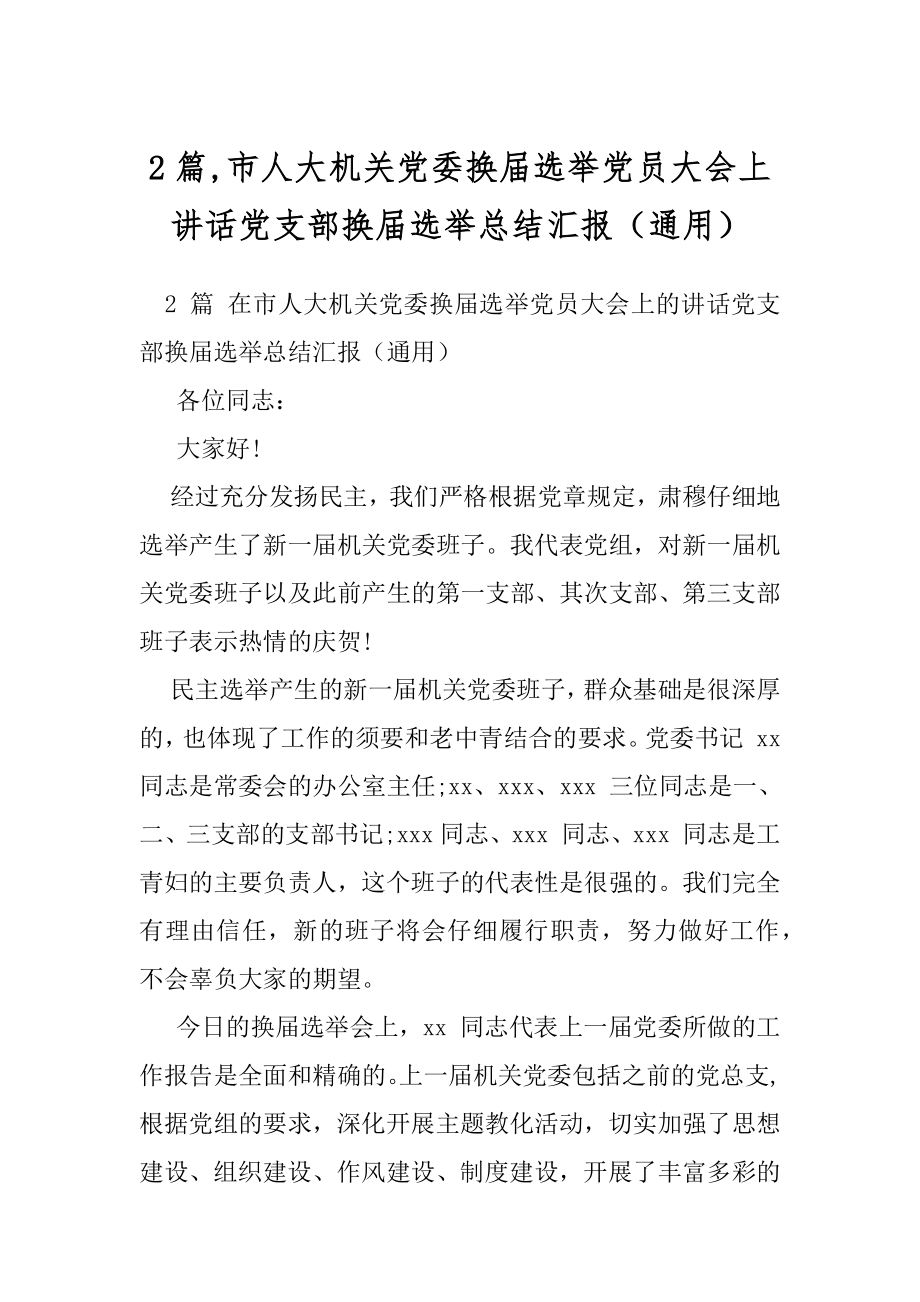 2 篇,市人大机关党委换届选举党员大会上讲话党支部换届选举总结汇报（通用）

2 篇 在市人大机关党委换届选举党员大会上的讲话党支部换届选举总结汇报（通用）

各位同志：

大家好!

经过充分发扬民主，我们严格根据党章规定，肃穆仔细地选举产生了新一届机关党委班子。我代表党组，对新一届机关党委班子以及此前产生的第一支部、其次支部、第三支部班子表示热情的庆贺!

民主选举产生的新一届机关党委班子，群众基础是很深厚的，也体现了工作的须要和老中青结合的要求。党委书记 xx 同志是常委会的办公室主任;xx、xxx、xxx 三位同志是一、二、三支部的支部书记;xxx 同志、xxx 同志、xxx 同志是工青妇的主要负责人，这个班子的代表性是很强的。我们完全有理由信任，新的班子将会仔细履行职责，努力做好工作，不会辜负大家的期望。

今日的换届选举会上，xx 同志代表上一届党委所做的工作报告是全面和精确的。上一届机关党委包括之前的党总支,根据党组的要求，深化开展主题教化活动，切实加强了思想建设、组织建设、作风建设、制度建设，开展了丰富多彩的